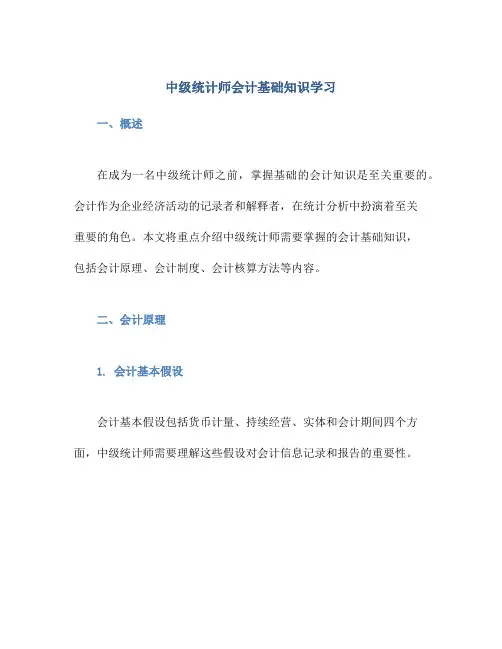 中级统计师会计基础知识学习

一、概述

在成为一名中级统计师之前，掌握基础的会计知识是至关重要的。会计作为企业经济活动的记录者和解释者，在统计分析中扮演着至关重要的角色。本文将重点介绍中级统计师需要掌握的会计基础知识，包括会计原理、会计制度、会计核算方法等内容。

二、会计原理

1. 会计基本假设

会计基本假设包括货币计量、持续经营、实体和会计期间四个方面，中级统计师需要理解这些假设对会计信息记录和报告的重要性。